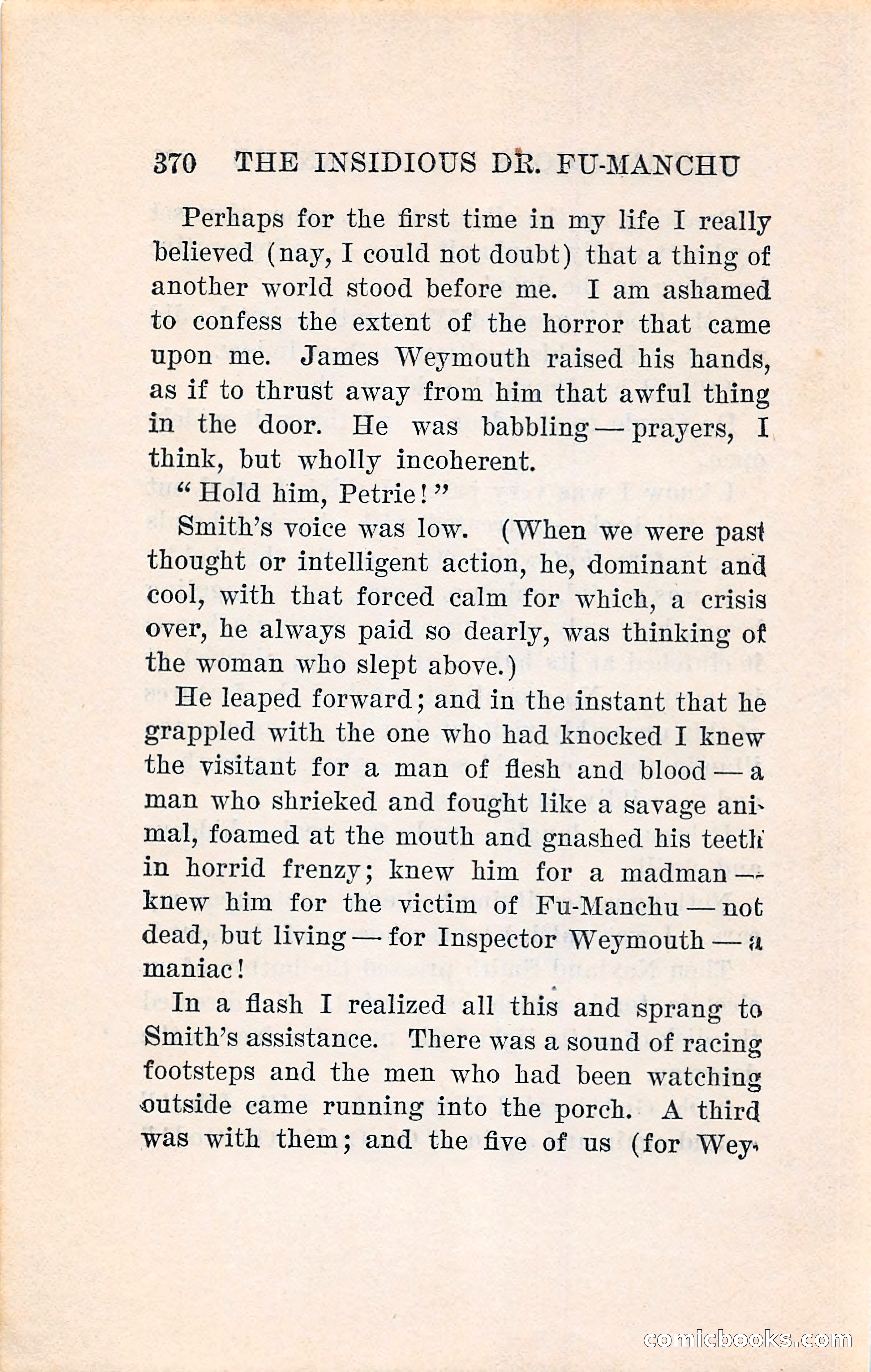 370 THE INSIDIOUS DR. FU-MANCHU

Perhaps for the first time in my life I really believed (nay, I could not doubt) that a thing of another world stood before me. I am ashamed to confess the extent of the horror that came upon me. James Weymouth raised his hands, as if to thrust away from him that awful thing in the door. He was babbling — prayers, I think, but wholly incoherent.

"Hold him, Petrie!"

Smith's voice was low. (When we were past thought or intelligent action, he, dominant and cool, with that forced calm for which, a crisis over, he always paid so dearly, was thinking of the woman who slept above.)

He leaped forward; and in the instant that he grappled with the one who had knocked I knew the visitant for a man of flesh and blood — a man who shrieked and fought like a savage animal, foamed at the mouth and gnashed his teeth in horrid frenzy; knew him for a madman — knew him for the victim of Fu-Manchu — not dead, but living — for Inspector Weymouth — a maniac!

In a flash I realized all this and sprang to Smith's assistance. There was a sound of racing footsteps and the men who had been watching outside came running into the porch. A third was with them; and the five of us (for Wey-

comicbooks.com